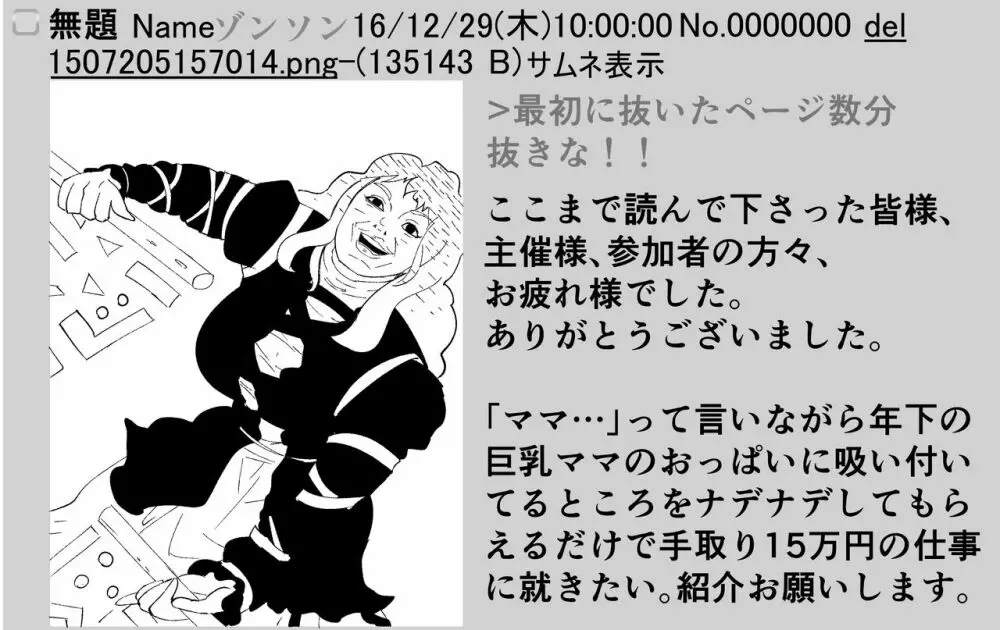 無題 Nameゾンソン16/12/29(木)10:00:00 No.0000000 del
1507205157014.png-(135143 B)サムネ表示

>最初に抜いたページ数分抜きな！！

ここまで読んで下さった皆様、主催様、参加者の方々、お疲れ様でした。ありがとうございました。

「ママ…」って言いながら年下の巨乳ママのおっぱいに吸い付いてるところをナデナデしてもらえるだけで手取り15万円の仕事に就きたい。紹介お願いします。